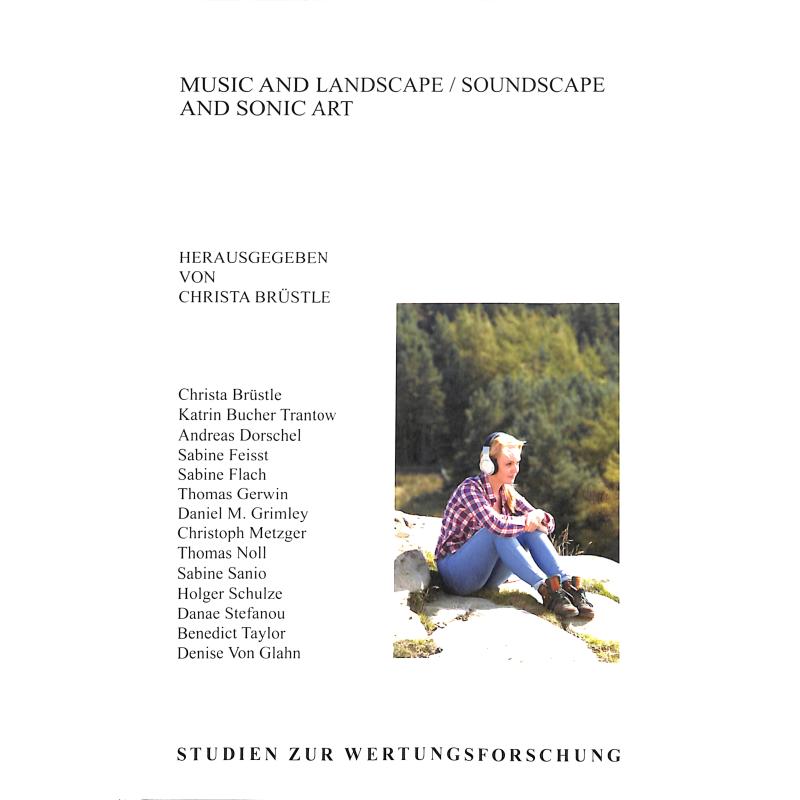 MUSIC AND LANDSCAPE / SOUNDSCAPE AND SONIC ART

HERAUSGEGEBEN
VON
CHRISTA BRÜSTLE

Christa Brüstle
Katrin Bucher Trantow
Andreas Dorschel
Sabine Feisst
Sabine Flach
Thomas Gerwin
Daniel M. Grimley
Christoph Metzger
Thomas Noll
Sabine Sanio
Holger Schulze
Danae Stefanou
Benedict Taylor
Denise Von Glahn

STUDIEN ZUR WERTUNGSFORSCHUNG